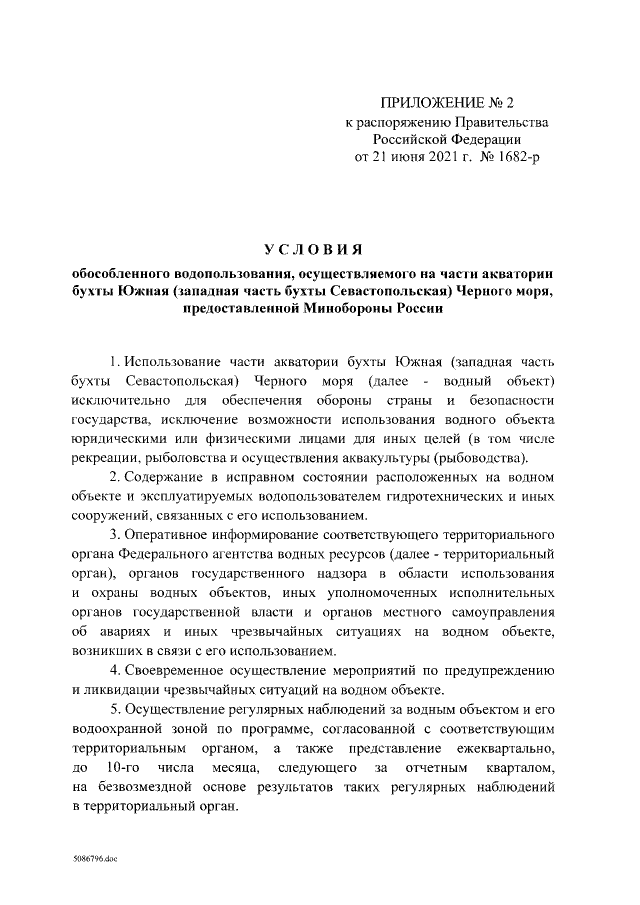 ПРИЛОЖЕНИЕ № 2
к распоряжению Правительства
Российской Федерации
от 21 июня 2021 г. № 1682-р

УСЛОВИЯ

обособленного водопользования, осуществляемого на части акватории бухты Южная (западная часть бухты Севастопольская) Черного моря, предоставленной Минобороны России

1. Использование части акватории бухты Южная (западная часть бухты Севастопольская) Черного моря (далее - водный объект) исключительно для обеспечения обороны страны и безопасности государства, исключение возможности использования водного объекта юридическими или физическими лицами для иных целей (в том числе рекреации, рыболовства и осуществления аквакультуры (рыбоводства).

2. Содержание в исправном состоянии расположенных на водном объекте и эксплуатируемых водопользователем гидротехнических и иных сооружений, связанных с его использованием.

3. Оперативное информирование соответствующего территориального органа Федерального агентства водных ресурсов (далее - территориальный орган), органов государственного надзора в области использования и охраны водных объектов, иных уполномоченных исполнительных органов государственной власти и органов местного самоуправления об авариях и иных чрезвычайных ситуациях на водном объекте, возникших в связи с его использованием.

4. Своевременное осуществление мероприятий по предупреждению и ликвидации чрезвычайных ситуаций на водном объекте.

5. Осуществление регулярных наблюдений за водным объектом и его водоохранной зоной по программе, согласованной с соответствующим территориальным органом, а также представление ежеквартально, до 10-го числа месяца, следующего за отчетным кварталом, на безвозмездной основе результатов таких регулярных наблюдений в территориальный орган.

5086796.doc